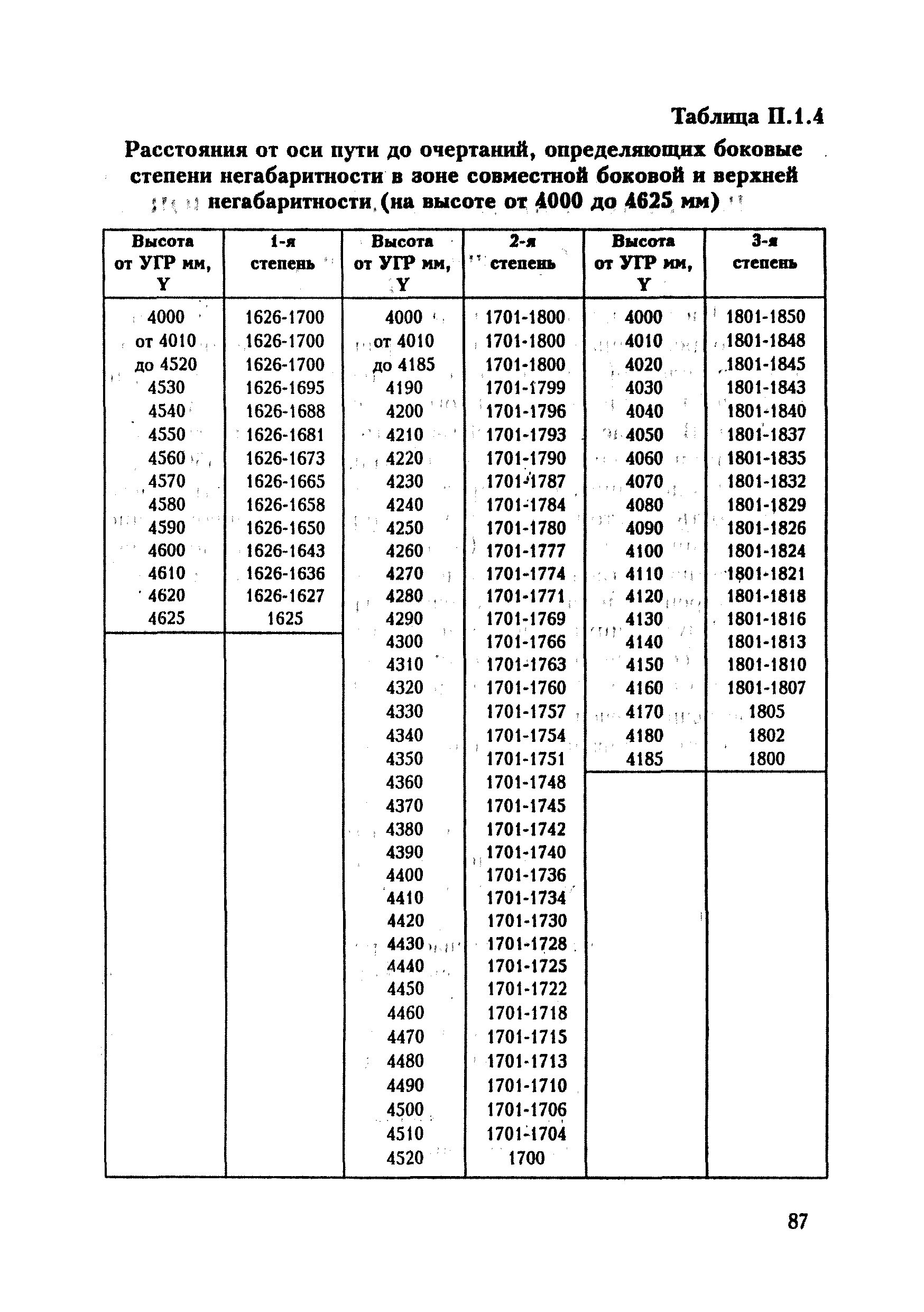 Таблица П.1.4

Расстояния от оси пути до очертаний, определяющих боковые степени негабаритности в зоне совместной боковой и верхней негабаритности (на высоте от 4000 до 4625 мм)

| Высота от УГР мм, Y | 1-я степень | Высота от УГР мм, Y | 2-я степень | Высота от УГР мм, Y | 3-я степень |
|---|---|---|---|---|---|
| 4000 | 1626-1700 | 4000 | 1701-1800 | 4000 | 1801-1850 |
| от 4010 | 1626-1700 | от 4010 | 1701-1800 | 4010 | 1801-1848 |
| до 4520 | 1626-1700 | до 4185 | 1701-1800 | 4020 | 1801-1845 |
| 4530 | 1626-1695 | 4190 | 1701-1799 | 4030 | 1801-1843 |
| 4540 | 1626-1688 | 4200 | 1701-1796 | 4040 | 1801-1840 |
| 4550 | 1626-1681 | 4210 | 1701-1793 | 4050 | 1801-1837 |
| 4560 | 1626-1673 | 4220 | 1701-1790 | 4060 | 1801-1835 |
| 4570 | 1626-1665 | 4230 | 1701-1787 | 4070 | 1801-1832 |
| 4580 | 1626-1658 | 4240 | 1701-1784 | 4080 | 1801-1829 |
| 4590 | 1626-1650 | 4250 | 1701-1780 | 4090 | 1801-1826 |
| 4600 | 1626-1643 | 4260 | 1701-1777 | 4100 | 1801-1824 |
| 4610 | 1626-1636 | 4270 | 1701-1774 | 4110 | 1801-1821 |
| 4620 | 1626-1627 | 4280 | 1701-1771 | 4120 | 1801-1818 |
| 4625 | 1625 | 4290 | 1701-1769 | 4130 | 1801-1816 |
| | | 4300 | 1701-1766 | 4140 | 1801-1813 |
| | | 4310 | 1701-1763 | 4150 | 1801-1810 |
| | | 4320 | 1701-1760 | 4160 | 1801-1807 |
| | | 4330 | 1701-1757 | 4170 | 1805 |
| | | 4340 | 1701-1754 | 4180 | 1802 |
| | | 4350 | 1701-1751 | 4185 | 1800 |
| | | 4360 | 1701-1748 | | |
| | | 4370 | 1701-1745 | | |
| | | 4380 | 1701-1742 | | |
| | | 4390 | 1701-1740 | | |
| | | 4400 | 1701-1736 | | |
| | | 4410 | 1701-1734 | | |
| | | 4420 | 1701-1730 | | |
| | | 4430 | 1701-1728 | | |
| | | 4440 | 1701-1725 | | |
| | | 4450 | 1701-1722 | | |
| | | 4460 | 1701-1718 | | |
| | | 4470 | 1701-1715 | | |
| | | 4480 | 1701-1713 | | |
| | | 4490 | 1701-1710 | | |
| | | 4500 | 1701-1706 | | |
| | | 4510 | 1701-1704 | | |
| | | 4520 | 1700 | | |

87